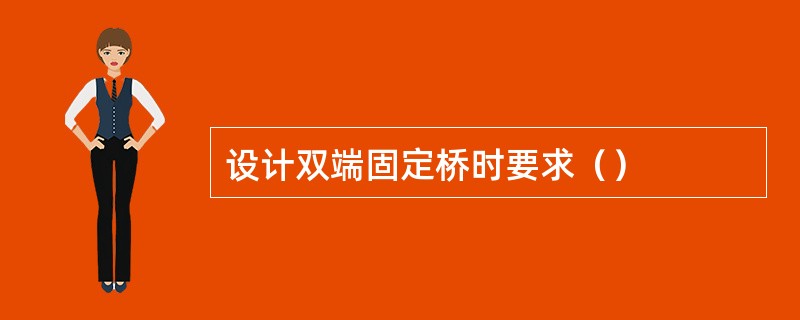 设计双端固定桥时要求（）